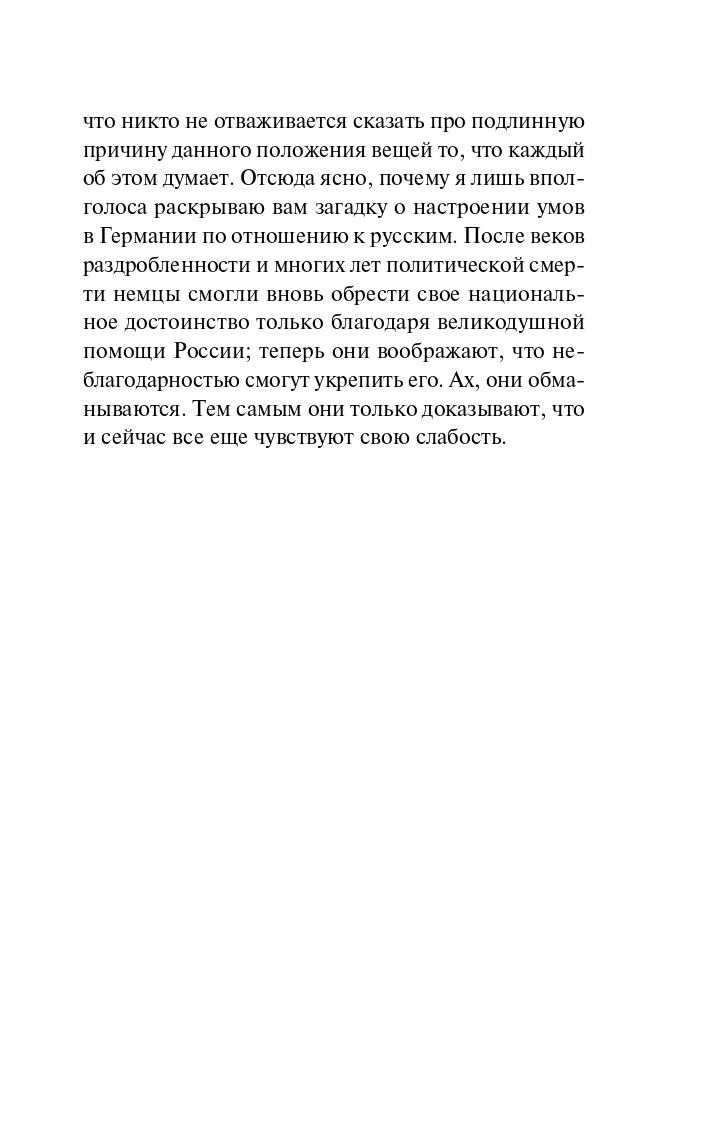 что никто не отваживается сказать про подлинную причину данного положения вещей то, что каждый об этом думает. Отсюда ясно, почему я лишь вполголоса раскрываю вам загадку о настроении умов в Германии по отношению к русским. После веков раздробленности и многих лет политической смерти немцы смогли вновь обрести свое национальное достоинство только благодаря великодушной помощи России; теперь они воображают, что неблагодарностью смогут укрепить его. Ах, они обманываются. Тем самым они только доказывают, что и сейчас все еще чувствуют свою слабость.